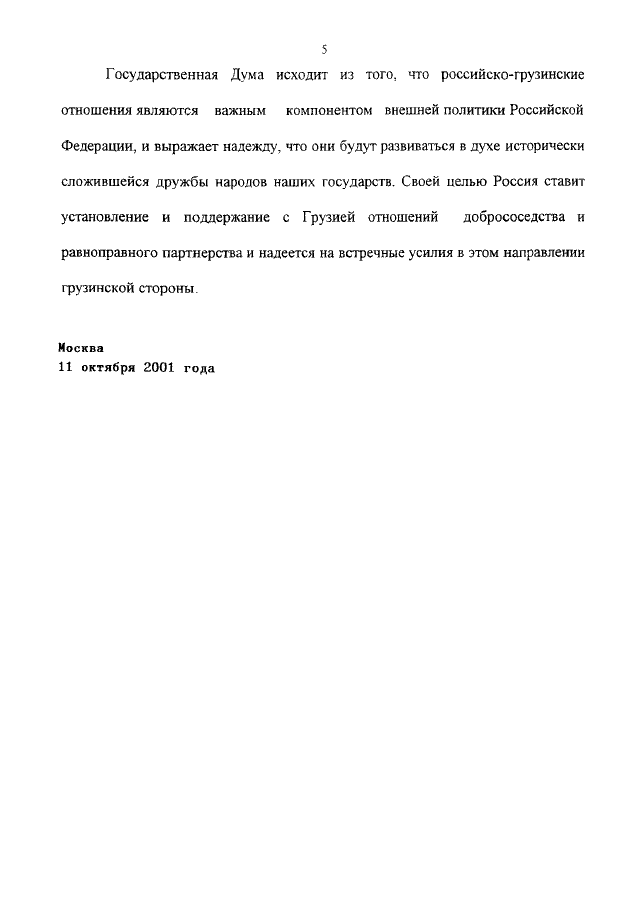 5

Государственная Дума исходит из того, что российско-грузинские отношения являются важным компонентом внешней политики Российской Федерации, и выражает надежду, что они будут развиваться в духе исторически сложившейся дружбы народов наших государств. Своей целью Россия ставит установление и поддержание с Грузией отношений добрососедства и равноправного партнерства и надеется на встречные усилия в этом направлении грузинской стороны.

Москва
11 октября 2001 года